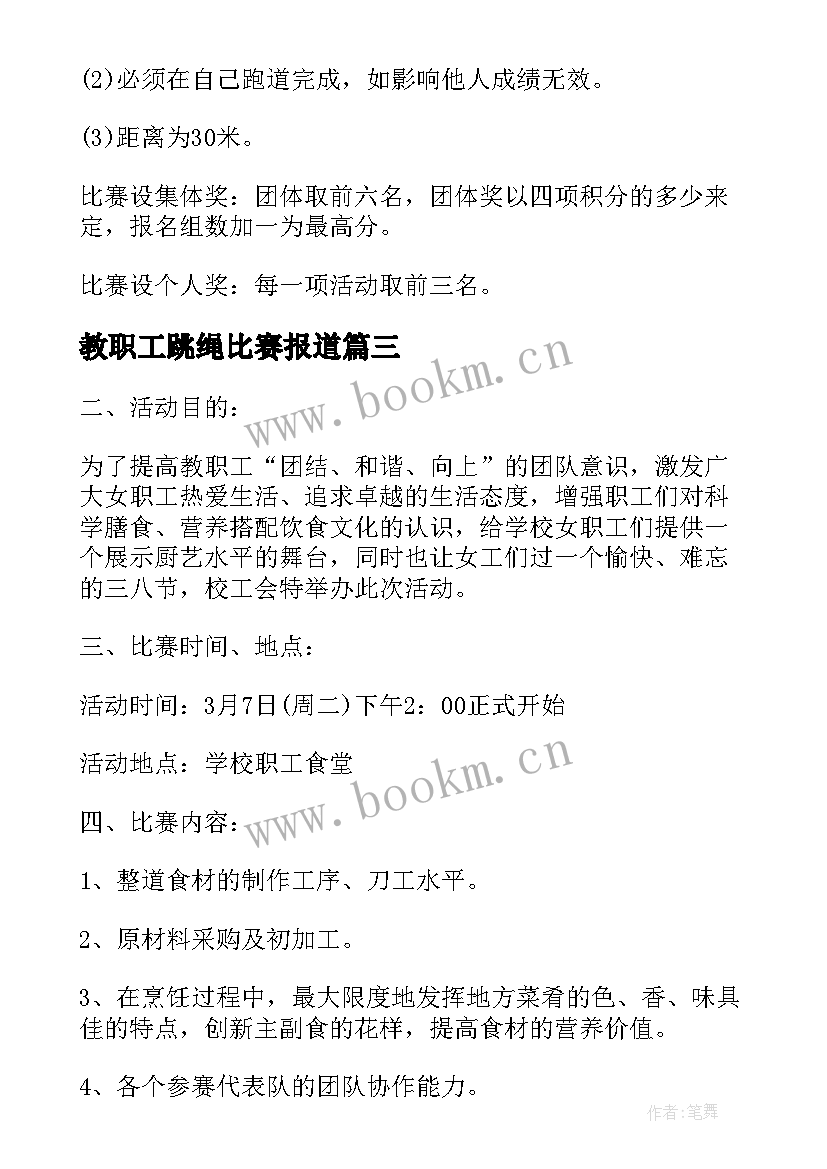 (2)必须在自己跑道完成，如影响他人成绩无效。

(3)距离为30米。

比赛设集体奖：团体取前六名，团体奖以四项积分的多少来定，报名组数加一为最高分。

比赛设个人奖：每一项活动取前三名。

教职工跳绳比赛报道篇三

www.bookm.cn

二、活动目的：

为了提高教职工“团结、和谐、向上”的团队意识，激发广大女职工热爱生活、追求卓越的生活态度，增强职工们对科学膳食、营养搭配饮食文化的认识，给学校女职工们提供一个展示厨艺水平的舞台，同时也让女工们过一个愉快、难忘的三八节，校工会特举办此次活动。

三、比赛时间、地点：

活动时间：3月7日(周二)下午2：00正式开始

活动地点：学校职工食堂

www.bookm.cn

四、比赛内容：

1、整道食材的制作工序、刀工水平。

2、原材料采购及初加工。

3、在烹饪过程中，最大限度地发挥地方菜肴的色、香、味具佳的特点，创新主副食的花样，提高食材的营养价值。

4、各个参赛代表队的团队协作能力。

作者:笔舞